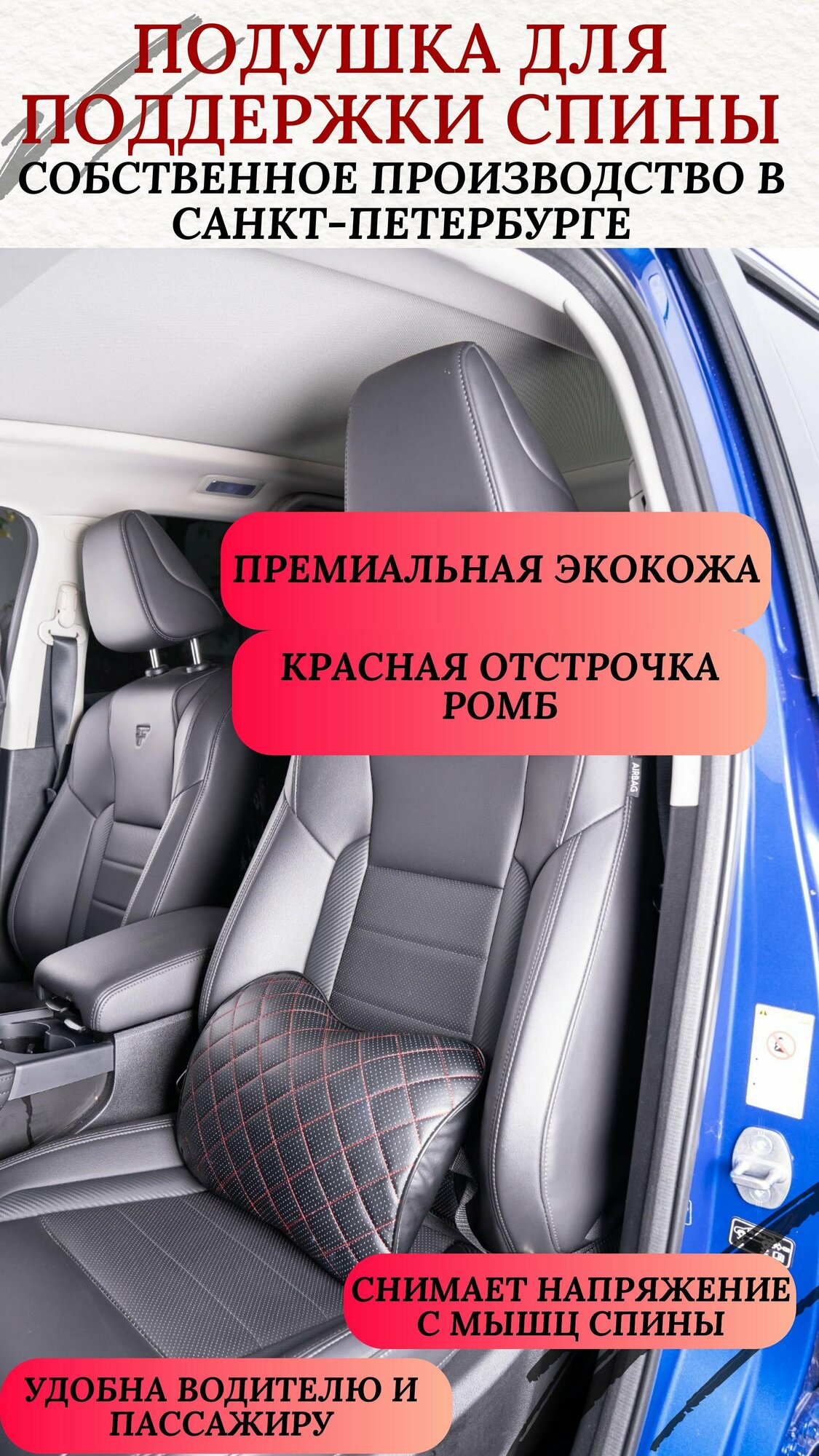 ПОДУШКА ДЛЯ ПОДДЕРЖКИ СПИНЫ
СОБСТВЕННОЕ ПРОИЗВОДСТВО В САНКТ-ПЕТЕРБУРГЕ

ПРЕМИАЛЬНАЯ ЭКОКОЖА

КРАСНАЯ ОТСТРОЧКА РОМБ

AIRBAG

СНИМАЕТ НАПРЯЖЕНИЕ С МЫШЦ СПИНЫ

УДОБНА ВОДИТЕЛЮ И ПАССАЖИРУ